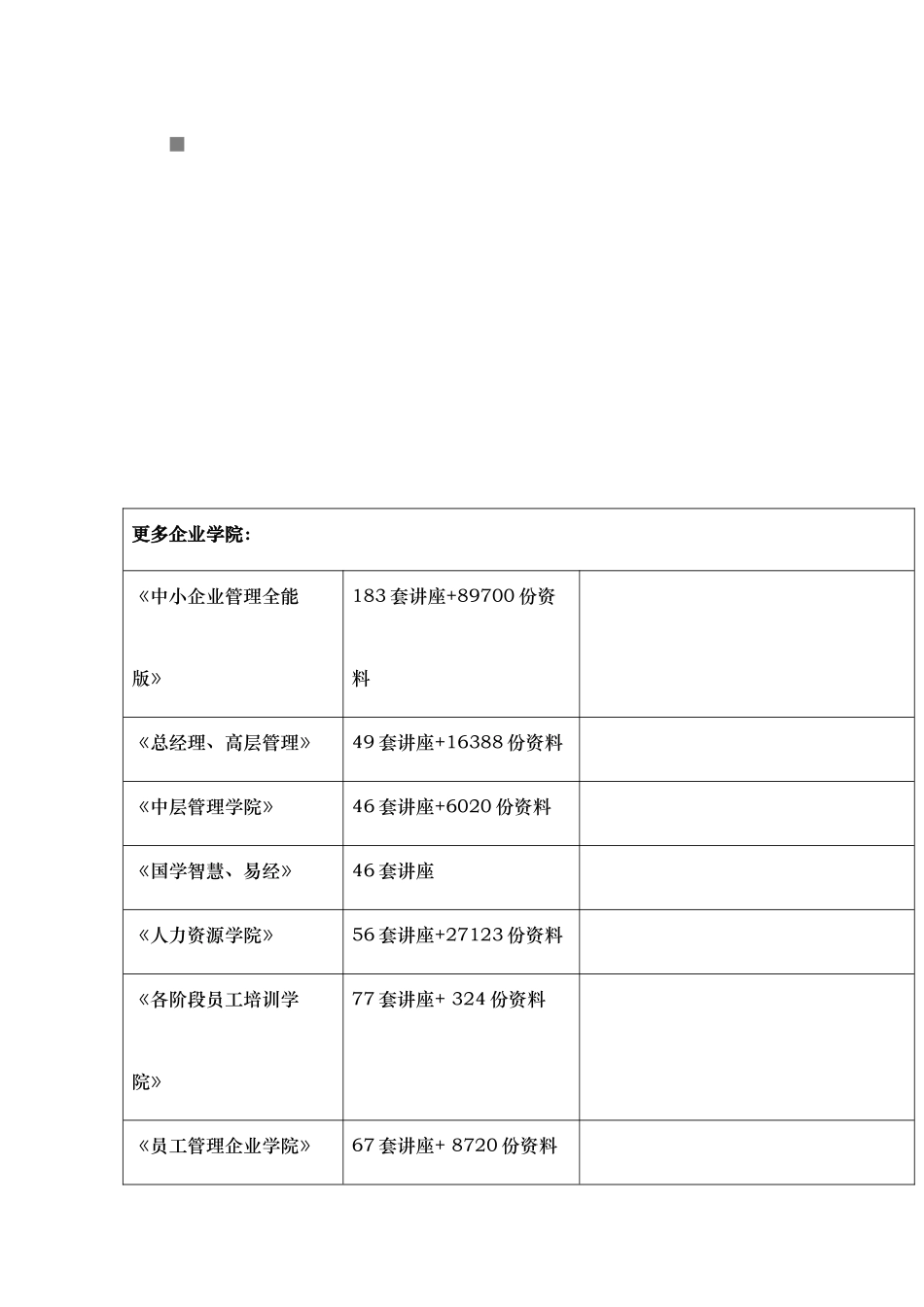 | 更多企业学院： | | |
|---|---|---|
| 《中小企业管理全能版》 | 183 套讲座+89700 份资料 | |
| 《总经理、高层管理》 | 49 套讲座+16388 份资料 | |
| 《中层管理学院》 | 46 套讲座+6020 份资料 | |
| 《国学智慧、易经》 | 46 套讲座 | |
| 《人力资源学院》 | 56 套讲座+27123 份资料 | |
| 《各阶段员工培训学院》 | 77 套讲座+ 324 份资料 | |
| 《员工管理企业学院》 | 67 套讲座+ 8720 份资料 | |